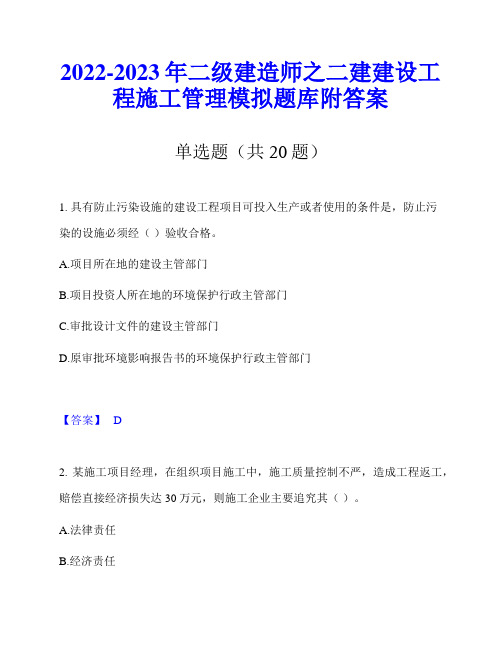 2022-2023年二级建造师之二建建设工程施工管理模拟题库附答案

单选题（共20题）

1. 具有防止污染设施的建设工程项目可投入生产或者使用的条件是，防止污染的设施必须经（ ）验收合格。

A.项目所在地的建设主管部门

B.项目投资人所在地的环境保护行政主管部门

C.审批设计文件的建设主管部门

D.原审批环境影响报告书的环境保护行政主管部门

【答案】 D

2. 某施工项目经理，在组织项目施工中，施工质量控制不严，造成工程返工，赔偿直接经济损失达30万元，则施工企业主要追究其（ ）。

A.法律责任

B.经济责任